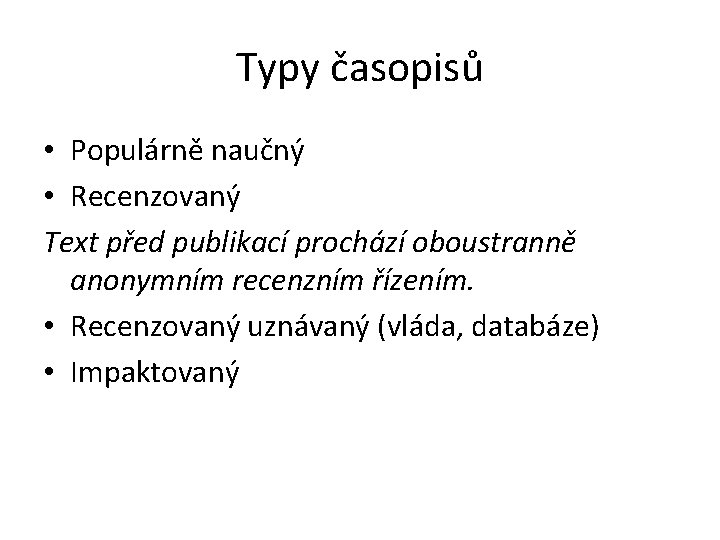 Typy časopisů

• Populárně naučný
• Recenzovaný

Text před publikací prochází oboustranně anonymním recenzním řízením.

• Recenzovaný uznávaný (vláda, databáze)
• Impaktovaný